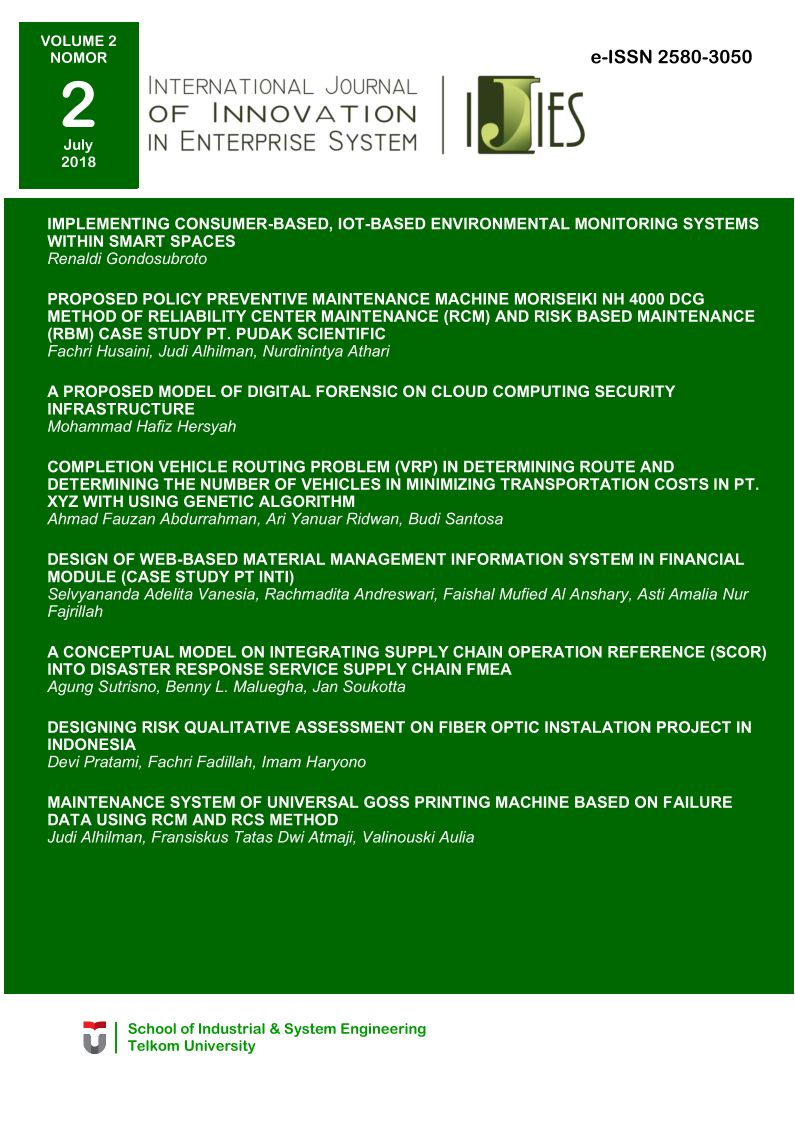 VOLUME 2
NOMOR
2
July
2018

INTERNATIONAL JOURNAL OF INNOVATION IN ENTERPRISE SYSTEM

IJIES

e-ISSN 2580-3050

IMPLEMENTING CONSUMER-BASED, IOT-BASED ENVIRONMENTAL MONITORING SYSTEMS WITHIN SMART SPACES
Renaldi Gondosubroto

PROPOSED POLICY PREVENTIVE MAINTENANCE MACHINE MORISEIKI NH 4000 DCG METHOD OF RELIABILITY CENTER MAINTENANCE (RCM) AND RISK BASED MAINTENANCE (RBM) CASE STUDY PT. PUDAK SCIENTIFIC
Fachri Husaini, Judi Alhilman, Nurdinintya Athari

A PROPOSED MODEL OF DIGITAL FORENSIC ON CLOUD COMPUTING SECURITY INFRASTRUCTURE
Mohammad Hafiz Hersyah

COMPLETION VEHICLE ROUTING PROBLEM (VRP) IN DETERMINING ROUTE AND DETERMINING THE NUMBER OF VEHICLES IN MINIMIZING TRANSPORTATION COSTS IN PT. XYZ WITH USING GENETIC ALGORITHM
Ahmad Fauzan Abdurrahman, Ari Yanuar Ridwan, Budi Santosa

DESIGN OF WEB-BASED MATERIAL MANAGEMENT INFORMATION SYSTEM IN FINANCIAL MODULE (CASE STUDY PT INTI)
Selvyananda Adelita Vanesia, Rachmadita Andreswari, Faishal Mufied Al Anshary, Asti Amalia Nur Fajrillah

A CONCEPTUAL MODEL ON INTEGRATING SUPPLY CHAIN OPERATION REFERENCE (SCOR) INTO DISASTER RESPONSE SERVICE SUPPLY CHAIN FMEA
Agung Sutrisno, Benny L. Maluegha, Jan Soukotta

DESIGNING RISK QUALITATIVE ASSESSMENT ON FIBER OPTIC INSTALATION PROJECT IN INDONESIA
Devi Pratami, Fachri Fadillah, Imam Haryono

MAINTENANCE SYSTEM OF UNIVERSAL GOSS PRINTING MACHINE BASED ON FAILURE DATA USING RCM AND RCS METHOD
Judi Alhilman, Fransiskus Tatas Dwi Atmaji, Valinouski Aulia

School of Industrial & System Engineering
Telkom University